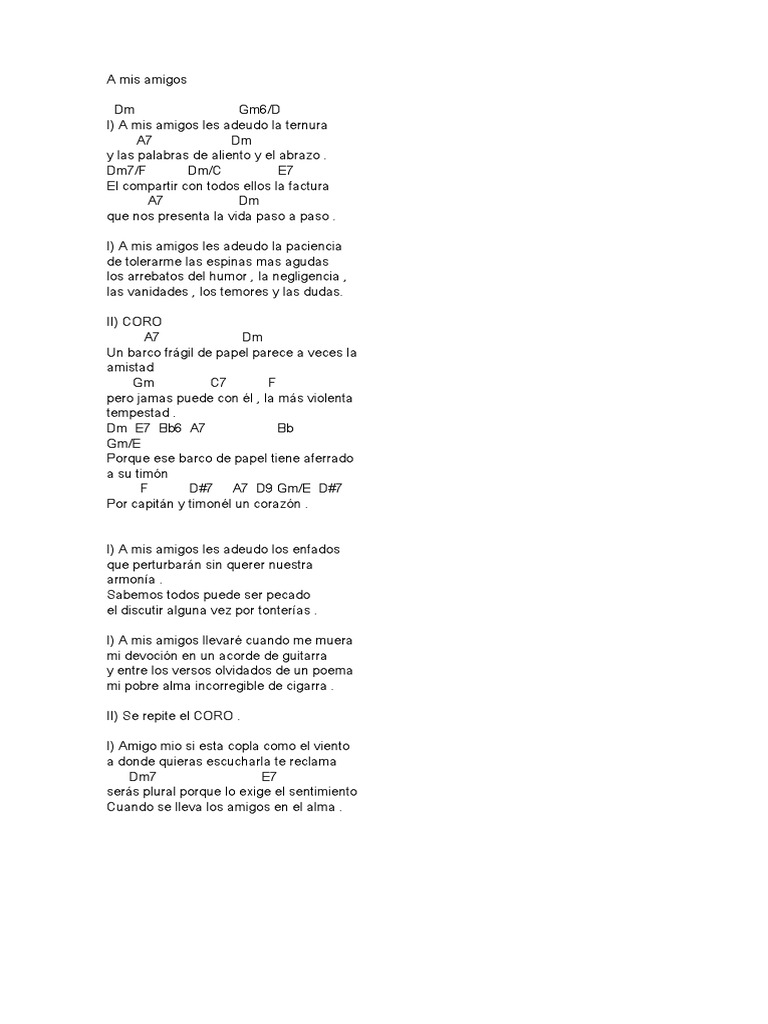 A mis amigos

Dm Gm6/D
I) A mis amigos les adeudo la ternura
A7 Dm
y las palabras de aliento y el abrazo .
Dm7/F Dm/C E7
El compartir con todos ellos la factura
A7 Dm
que nos presenta la vida paso a paso .

I) A mis amigos les adeudo la paciencia
de tolerarme las espinas mas agudas
los arrebatos del humor , la negligencia ,
las vanidades , los temores y las dudas.

II) CORO
A7 Dm
Un barco frágil de papel parece a veces la amistad
Gm C7 F
pero jamas puede con él , la más violenta tempestad .
Dm E7 Bb6 A7 Bb
Gm/E
Porque ese barco de papel tiene aferrado a su timón
F D#7 A7 D9 Gm/E D#7
Por capitán y timonél un corazón .

I) A mis amigos les adeudo los enfados
que perturbarán sin querer nuestra armonía .
Sabemos todos puede ser pecado
el discutir alguna vez por tonterías .

I) A mis amigos llevaré cuando me muera
mi devoción en un acorde de guitarra
y entre los versos olvidados de un poema
mi pobre alma incorregible de cigarra .

II) Se repite el CORO .

I) Amigo mio si esta copla como el viento
a donde quieras escucharla te reclama
Dm7 E7
serás plural porque lo exige el sentimiento
Cuando se lleva los amigos en el alma .